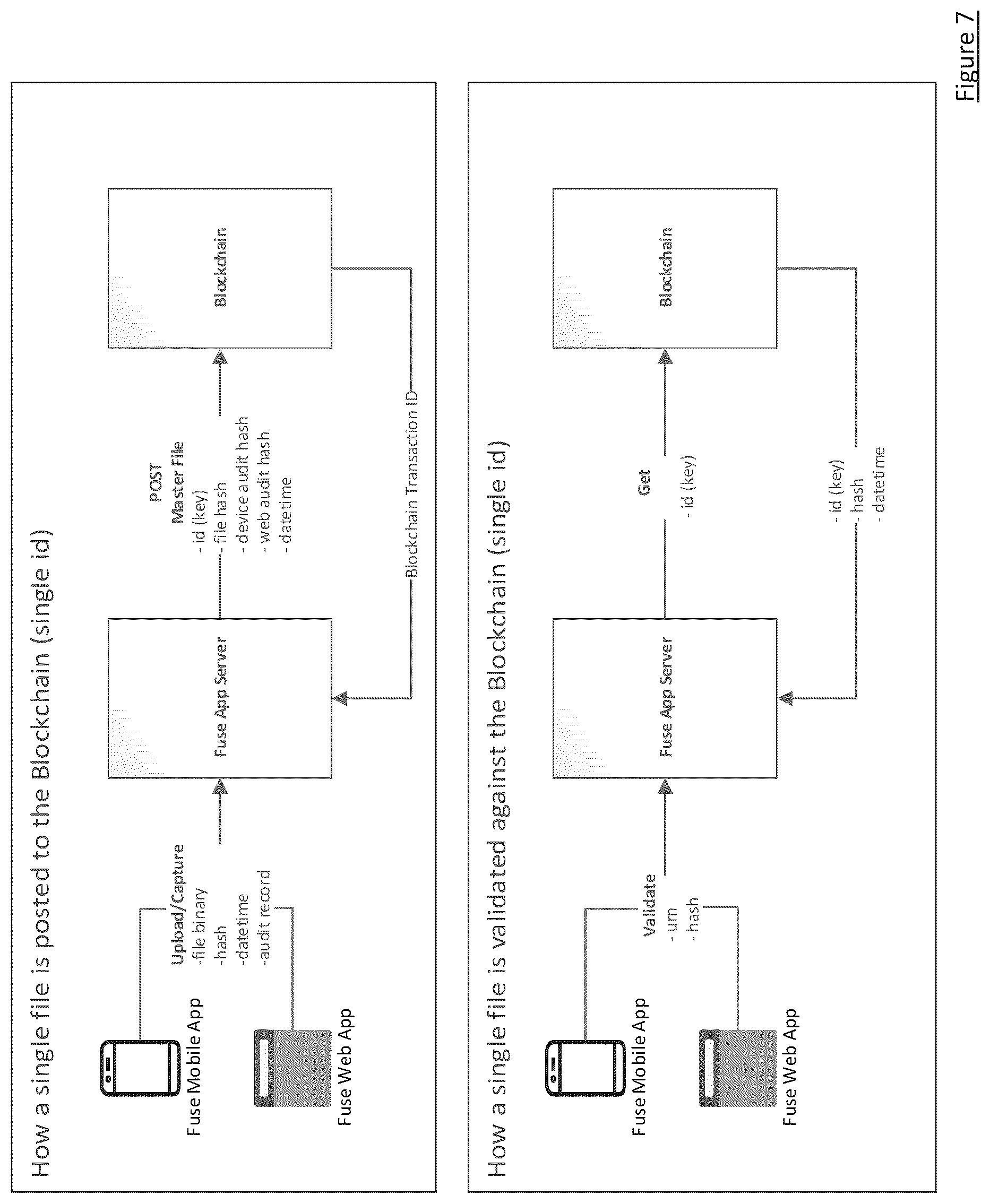 How a single file is posted to the Blockchain (single id)

Fuse Mobile App

Fuse Web App

Upload/Capture
-file binary
-hash
-datetime
-audit record

Fuse App Server

POST
Master File
- id (key)
- file hash
- device audit hash
- web audit hash
- datetime

Blockchain

Blockchain Transaction ID

How a single file is validated against the Blockchain (single id)

Fuse Mobile App

Fuse Web App

Validate
- urn
- hash

Fuse App Server

Get
- id (key)

Blockchain

- id (key)
- hash
- datetime

Figure 7